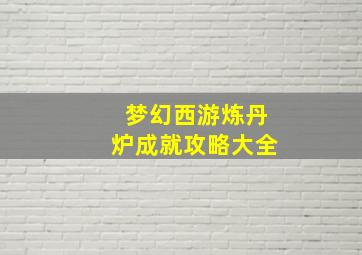 梦幻西游炼丹炉成就攻略大全